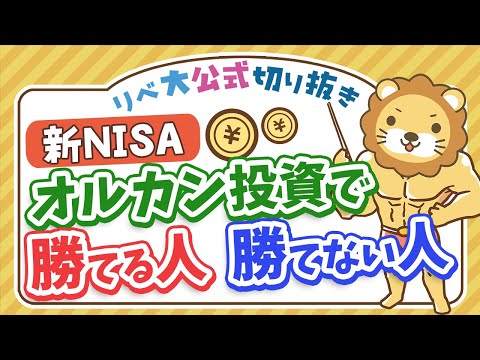 リベ大公式切り抜き

新NISA

¥ ¥

オルカン投資で

勝てる人 勝てない人